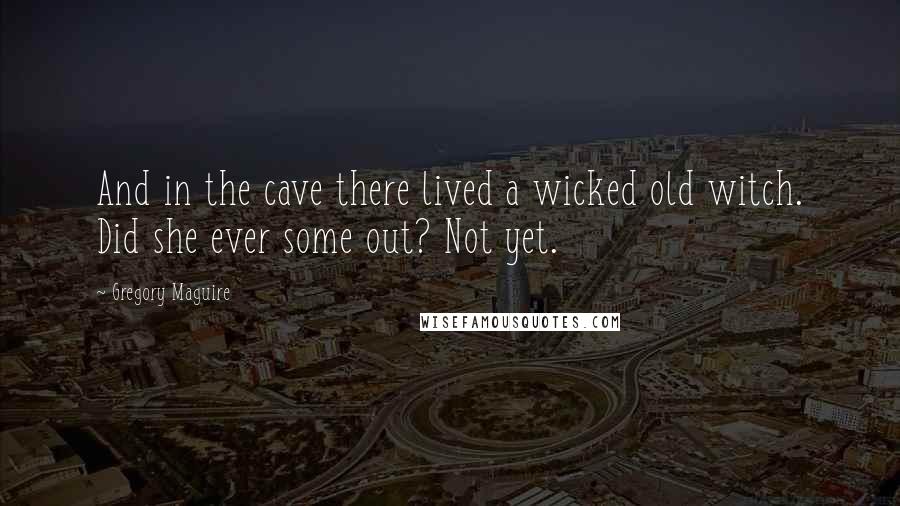 And in the cave there lived a wicked old witch. Did she ever some out? Not yet.

~ Gregory Maguire

WISEFAMOUSQUOTES.COM